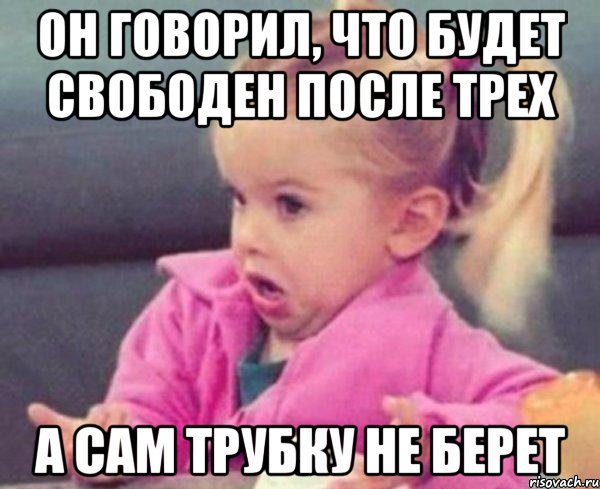 ОН ГОВОРИЛ, ЧТО БУДЕТ СВОБОДЕН ПОСЛЕ ТРЕХ

А САМ ТРУБКУ НЕ БЕРЕТ

risovach.ru